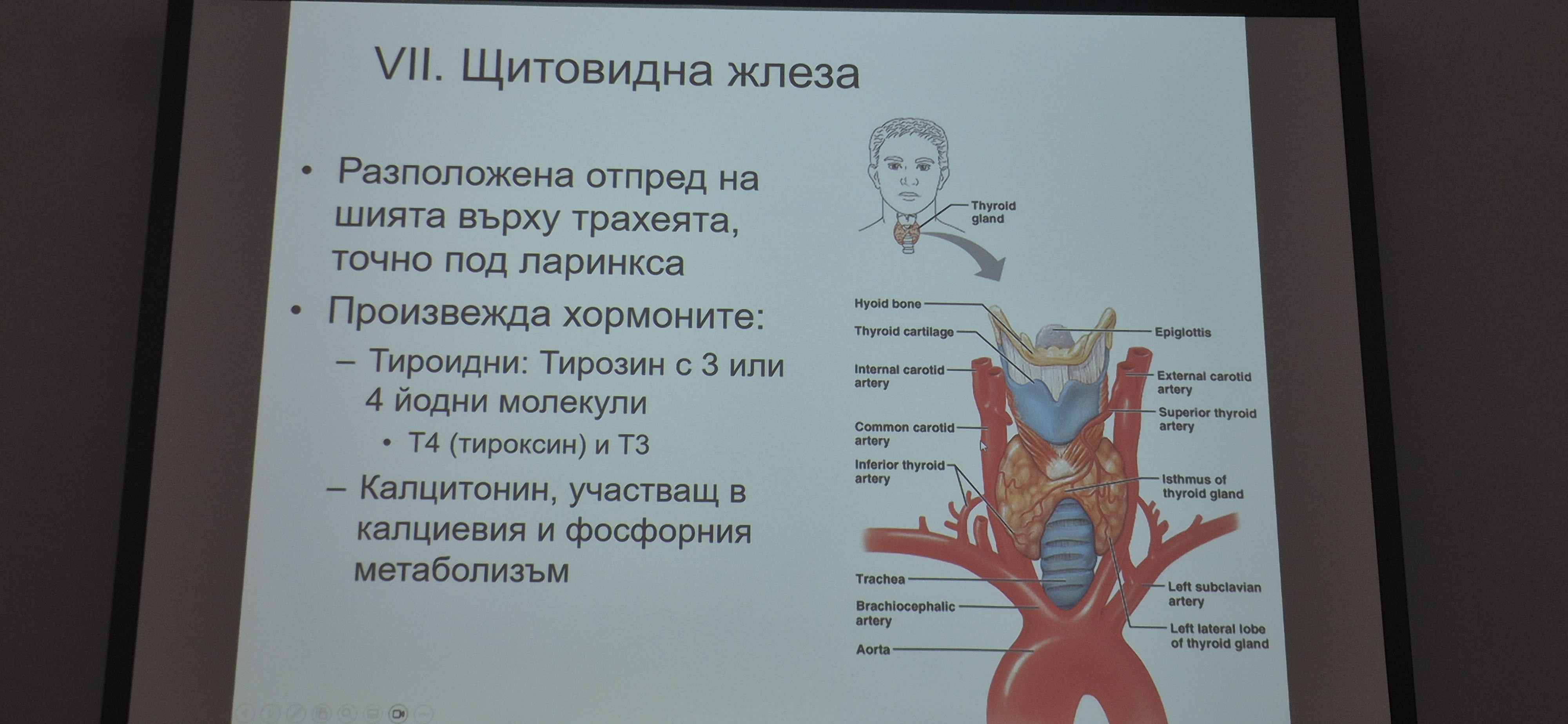 VII. Щитовидна жлеза

• Разположена отпред на шията върху трахеята, точно под ларинкса
• Произвежда хормоните:
– Тироидни: Тирозин с 3 или 4 йодни молекули
• Т4 (тироксин) и Т3
– Калцитонин, участващ в калциевия и фосфорния метаболизъм

Thyroid gland

Hyoid bone
Thyroid cartilage
Internal carotid artery
Common carotid artery
Inferior thyroid artery
Trachea
Brachiocephalic artery
Aorta
Epiglottis
External carotid artery
Superior thyroid artery
Isthmus of thyroid gland
Left subclavian artery
Left lateral lobe of thyroid gland